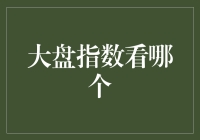 大盘指数看哪个